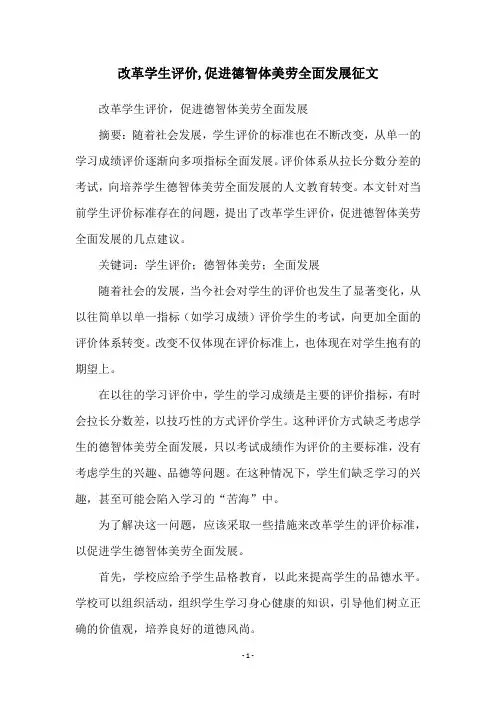 改革学生评价,促进德智体美劳全面发展征文

改革学生评价，促进德智体美劳全面发展

摘要：随着社会发展，学生评价的标准也在不断改变，从单一的学习成绩评价逐渐向多项指标全面发展。评价体系从拉长分数分差的考试，向培养学生德智体美劳全面发展的人文教育转变。本文针对当前学生评价标准存在的问题，提出了改革学生评价，促进德智体美劳全面发展的几点建议。

关键词：学生评价；德智体美劳；全面发展

随着社会的发展，当今社会对学生的评价也发生了显著变化，从以往简单以单一指标（如学习成绩）评价学生的考试，向更加全面的评价体系转变。改变不仅体现在评价标准上，也体现在对学生抱有的期望上。

在以往的学习评价中，学生的学习成绩是主要的评价指标，有时会拉长分数差，以技巧性的方式评价学生。这种评价方式缺乏考虑学生的德智体美劳全面发展，只以考试成绩作为评价的主要标准，没有考虑学生的兴趣、品德等问题。在这种情况下，学生们缺乏学习的兴趣，甚至可能会陷入学习的“苦海”中。

为了解决这一问题，应该采取一些措施来改革学生的评价标准，以促进学生德智体美劳全面发展。

首先，学校应给予学生品格教育，以此来提高学生的品德水平。学校可以组织活动，组织学生学习身心健康的知识，引导他们树立正确的价值观，培养良好的道德风尚。

- 1 -